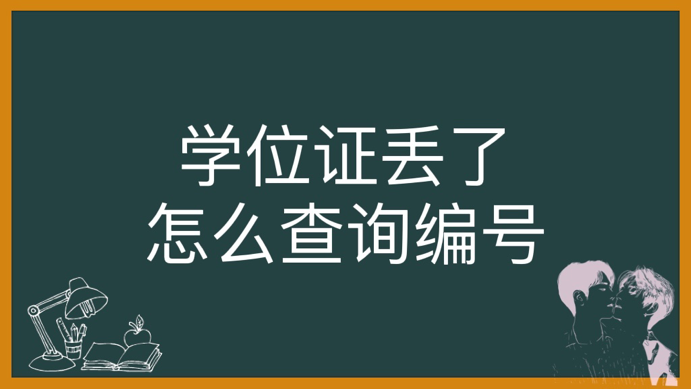 学位证丢了
怎么查询编号